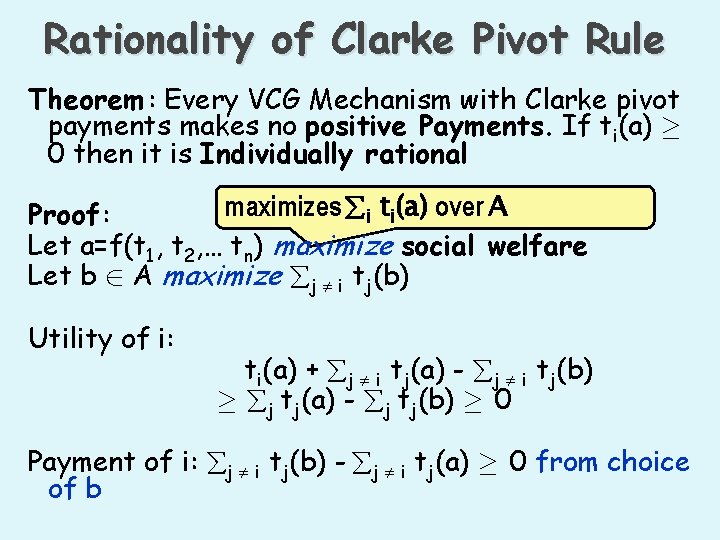 Rationality of Clarke Pivot Rule

Theorem: Every VCG Mechanism with Clarke pivot payments makes no positive Payments. If $t_i(a) \geq 0$ then it is Individually rational

Proof:

maximizes $\sum_i t_i(a)$ over A

Let $a=f(t_1, t_2, \ldots t_n)$ maximize social welfare
Let $b \in A$ maximize $\sum_{j \neq i} t_j(b)$

Utility of i:

$t_i(a) + \sum_{j \neq i} t_j(a) - \sum_{j \neq i} t_j(b)$
$\geq \sum_j t_j(a) - \sum_j t_j(b) \geq 0$

Payment of i: $\sum_{j \neq i} t_j(b) - \sum_{j \neq i} t_j(a) \geq 0$ from choice of b